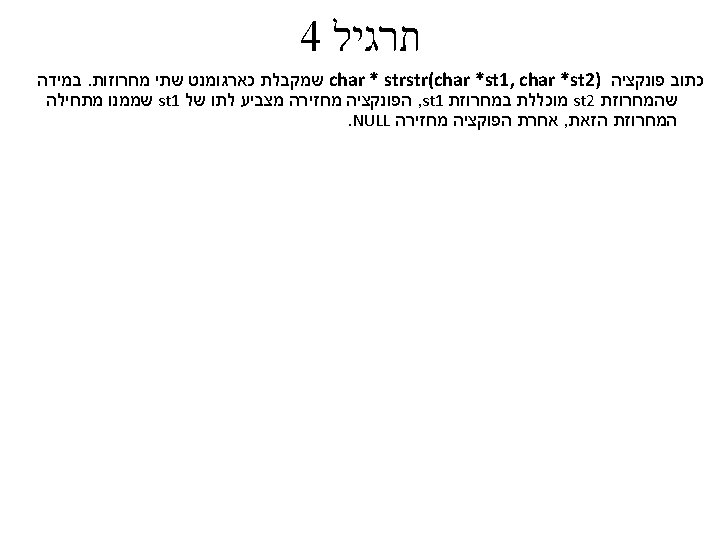 תרגיל 4

כתוב פונקציה char * strstr(char *st1, char *st2) שמקבלת כארגומנט שתי מחרוזות. במידה שהמחרוזת st2 מוכללת במחרוזת st1, הפונקציה מחזירה מצביע לתו של st1 שממנו מתחילה המחרוזת הזאת, אחרת הפוקציה מחזירה NULL.